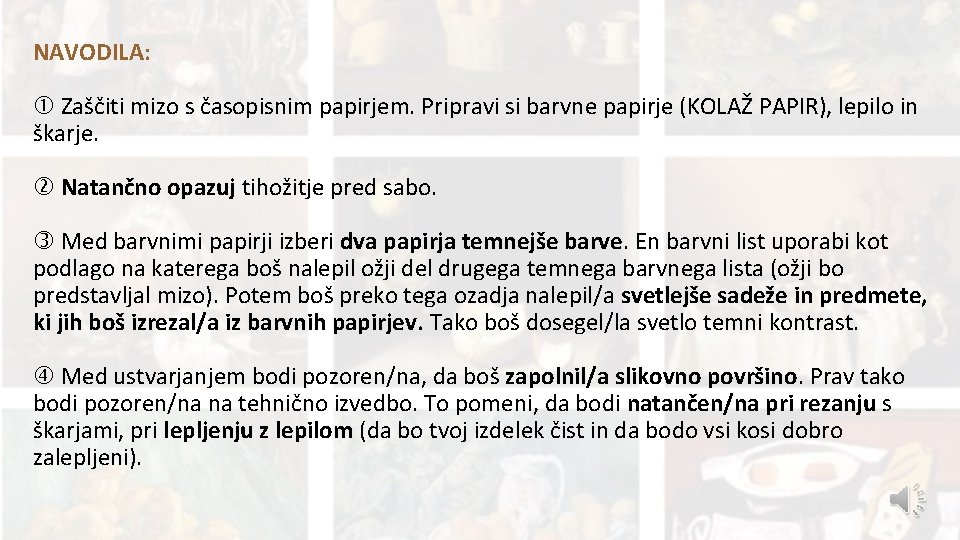 NAVODILA:

① Zaščiti mizo s časopisnim papirjem. Pripravi si barvne papirje (KOLAŽ PAPIR), lepilo in škarje.

② Natančno opazuj tihožitje pred sabo.

③ Med barvnimi papirji izberi dva papirja temnejše barve. En barvni list uporabi kot podlago na katerega boš nalepil ožji del drugega temnega barvnega lista (ožji bo predstavljal mizo). Potem boš preko tega ozadja nalepil/a svetlejše sadeže in predmete, ki jih boš izrezal/a iz barvnih papirjev. Tako boš dosegel/la svetlo temni kontrast.

④ Med ustvarjanjem bodi pozoren/na, da boš zapolnil/a slikovno površino. Prav tako bodi pozoren/na na tehnično izvedbo. To pomeni, da bodi natančen/na pri rezanju s škarjami, pri lepljenju z lepilom (da bo tvoj izdelek čist in da bodo vsi kosi dobro zalepljeni).